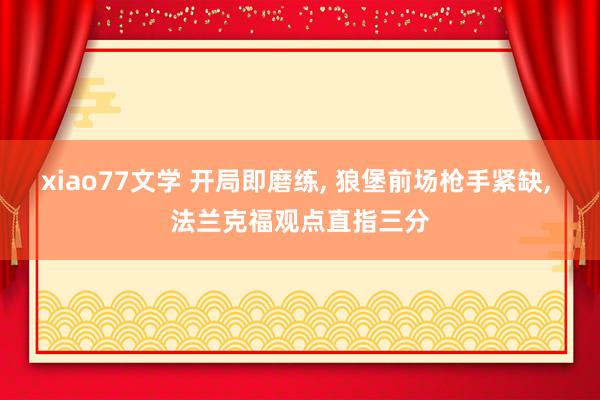 xiao77文学 开局即磨练, 狼堡前场枪手紧缺, 法兰克福观点直指三分